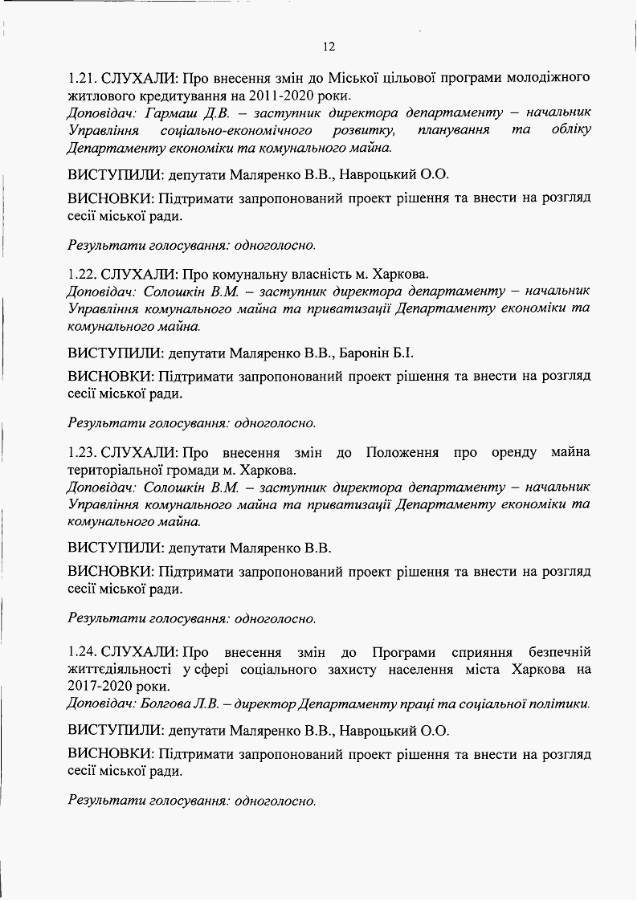 12

1.21. СЛУХАЛИ: Про внесення змін до Міської цільової програми молодіжного житлового кредитування на 2011-2020 роки.
Доповідач: Гармаш Д.В. – заступник директора департаменту – начальник Управління соціально-економічного розвитку, планування та обліку Департаменту економіки та комунального майна.

ВИСТУПИЛИ: депутати Маляренко В.В., Навроцький О.О.

ВИСНОВКИ: Підтримати запропонований проект рішення та внести на розгляд сесії міської ради.

Результати голосування: одноголосно.

1.22. СЛУХАЛИ: Про комунальну власність м. Харкова.
Доповідач: Солошкін В.М. – заступник директора департаменту – начальник Управління комунального майна та приватизації Департаменту економіки та комунального майна.

ВИСТУПИЛИ: депутати Маляренко В.В., Баронін Б.І.

ВИСНОВКИ: Підтримати запропонований проект рішення та внести на розгляд сесії міської ради.

Результати голосування: одноголосно.

1.23. СЛУХАЛИ: Про внесення змін до Положення про оренду майна територіальної громади м. Харкова.
Доповідач: Солошкін В.М. – заступник директора департаменту – начальник Управління комунального майна та приватизації Департаменту економіки та комунального майна.

ВИСТУПИЛИ: депутати Маляренко В.В.

ВИСНОВКИ: Підтримати запропонований проект рішення та внести на розгляд сесії міської ради.

Результати голосування: одноголосно.

1.24. СЛУХАЛИ: Про внесення змін до Програми сприяння безпечній життєдіяльності у сфері соціального захисту населення міста Харкова на 2017-2020 роки.
Доповідач: Болгова Л.В. – директор Департаменту праці та соціальної політики.

ВИСТУПИЛИ: депутати Маляренко В.В., Навроцький О.О.

ВИСНОВКИ: Підтримати запропонований проект рішення та внести на розгляд сесії міської ради.

Результати голосування: одноголосно.